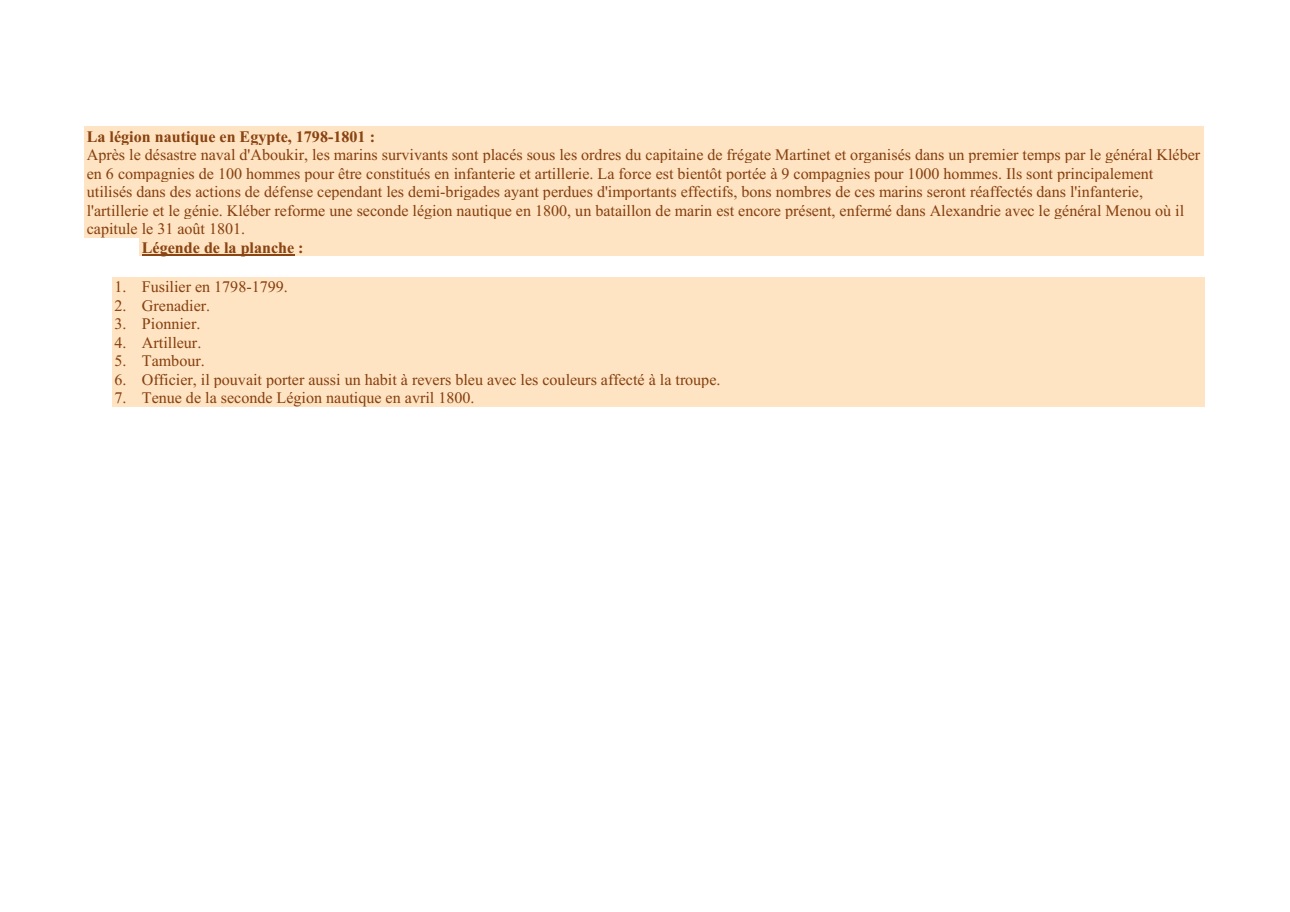 La légion nautique en Egypte, 1798-1801 :
Après le désastre naval d'Aboukir, les marins survivants sont placés sous les ordres du capitaine de frégate Martinet et organisés dans un premier temps par le général Kléber en 6 compagnies de 100 hommes pour être constitués en infanterie et artillerie. La force est bientôt portée à 9 compagnies pour 1000 hommes. Ils sont principalement utilisés dans des actions de défense cependant les demi-brigades ayant perdues d'importants effectifs, bons nombres de ces marins seront réaffectés dans l'infanterie, l'artillerie et le génie. Kléber reforme une seconde légion nautique en 1800, un bataillon de marin est encore présent, enfermé dans Alexandrie avec le général Menou où il capitule le 31 août 1801.

Légende de la planche :

1. Fusilier en 1798-1799.
2. Grenadier.
3. Pionnier.
4. Artilleur.
5. Tambour.
6. Officier, il pouvait porter aussi un habit à revers bleu avec les couleurs affecté à la troupe.
7. Tenue de la seconde Légion nautique en avril 1800.